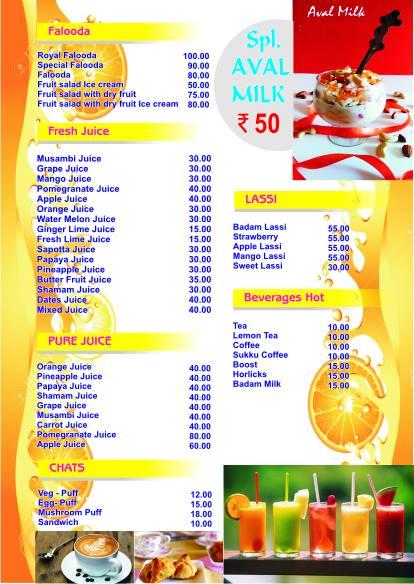 Falooda

| | |
|---|---|
| Royal Falooda | 100.00 |
| Special Falooda | 90.00 |
| Falooda | 80.00 |
| Fruit salad Ice cream | 50.00 |
| Fruit salad with dry fruit | 75.00 |
| Fruit salad with dry fruit Ice cream | 80.00 |

Fresh Juice

| | |
|---|---|
| Musambi Juice | 30.00 |
| Grape Juice | 30.00 |
| Mango Juice | 30.00 |
| Pomegranate Juice | 40.00 |
| Apple Juice | 40.00 |
| Orange Juice | 30.00 |
| Water Melon Juice | 30.00 |
| Ginger Lime Juice | 15.00 |
| Fresh Lime Juice | 15.00 |
| Sapotta Juice | 30.00 |
| Papaya Juice | 30.00 |
| Pineapple Juice | 30.00 |
| Butter Fruit Juice | 35.00 |
| Shamam Juice | 30.00 |
| Dates Juice | 40.00 |
| Mixed Juice | 40.00 |

PURE JUICE

| | |
|---|---|
| Orange Juice | 40.00 |
| Pineapple Juice | 40.00 |
| Papaya Juice | 40.00 |
| Shamam Juice | 40.00 |
| Grape Juice | 40.00 |
| Musambi Juice | 40.00 |
| Carrot Juice | 40.00 |
| Pomegranate Juice | 80.00 |
| Apple Juice | 60.00 |

CHATS

| | |
|---|---|
| Veg - Puff | 12.00 |
| Egg- Puff | 15.00 |
| Mushroom Puff | 18.00 |
| Sandwich | 10.00 |

Spl. AVAL MILK ₹ 50

Aval Milk

LASSI

| | |
|---|---|
| Badam Lassi | 55.00 |
| Strawberry | 55.00 |
| Apple Lassi | 55.00 |
| Mango Lassi | 55.00 |
| Sweet Lassi | 30.00 |

Beverages Hot

| | |
|---|---|
| Tea | 10.00 |
| Lemon Tea | 10.00 |
| Coffee | 10.00 |
| Sukku Coffee | 10.00 |
| Boost | 15.00 |
| Horlicks | 15.00 |
| Badam Milk | 15.00 |